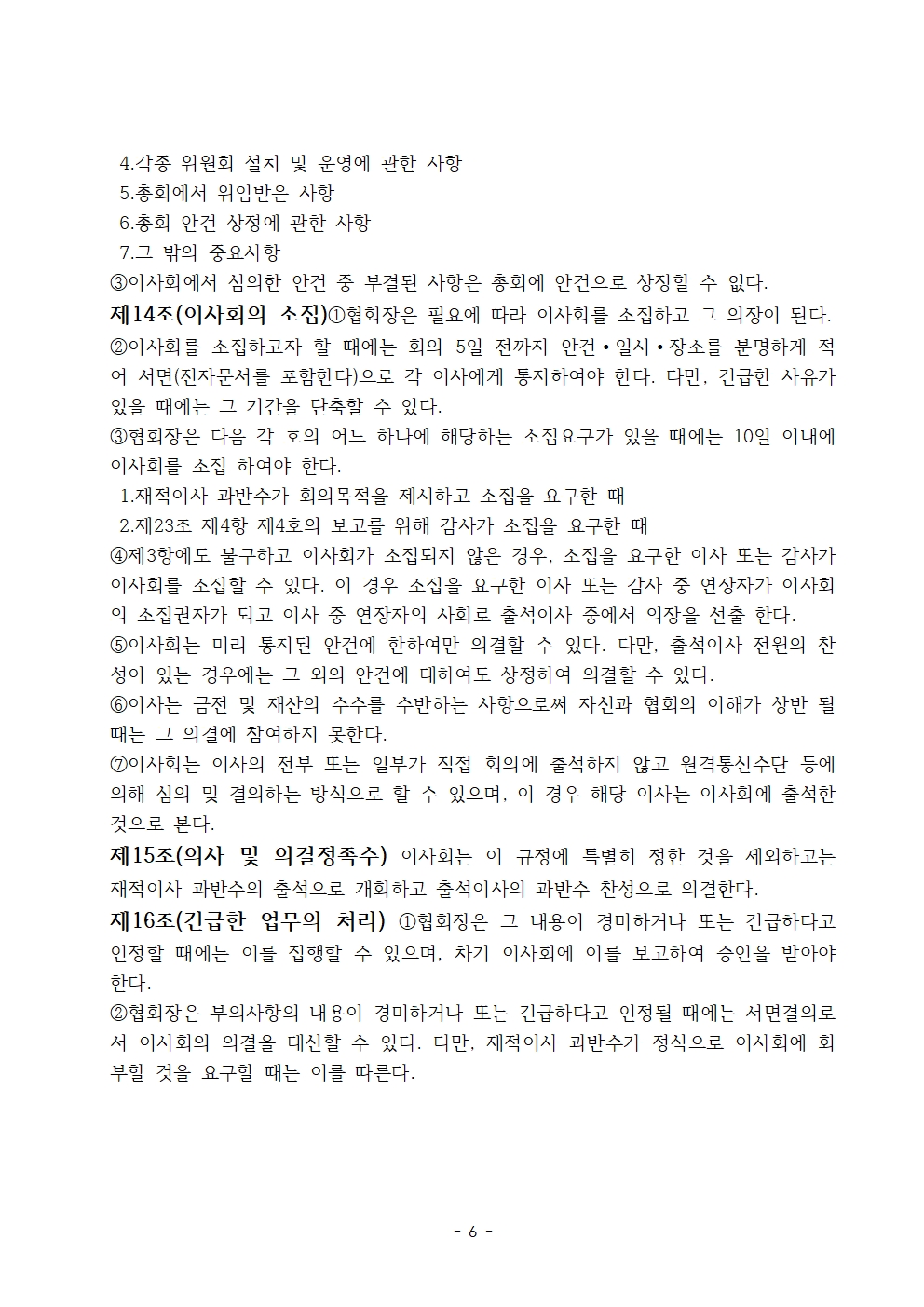 4.각종 위원회 설치 및 운영에 관한 사항
5.총회에서 위임받은 사항
6.총회 안건 상정에 관한 사항
7.그 밖의 중요사항
③이사회에서 심의한 안건 중 부결된 사항은 총회에 안건으로 상정할 수 없다.

제14조(이사회의 소집)①협회장은 필요에 따라 이사회를 소집하고 그 의장이 된다.
②이사회를 소집하고자 할 때에는 회의 5일 전까지 안건•일시•장소를 분명하게 적어 서면(전자문서를 포함한다)으로 각 이사에게 통지하여야 한다. 다만, 긴급한 사유가 있을 때에는 그 기간을 단축할 수 있다.
③협회장은 다음 각 호의 어느 하나에 해당하는 소집요구가 있을 때에는 10일 이내에 이사회를 소집 하여야 한다.
1.재적이사 과반수가 회의목적을 제시하고 소집을 요구한 때
2.제23조 제4항 제4호의 보고를 위해 감사가 소집을 요구한 때
④제3항에도 불구하고 이사회가 소집되지 않은 경우, 소집을 요구한 이사 또는 감사가 이사회를 소집할 수 있다. 이 경우 소집을 요구한 이사 또는 감사 중 연장자가 이사회의 소집권자가 되고 이사 중 연장자의 사회로 출석이사 중에서 의장을 선출 한다.
⑤이사회는 미리 통지된 안건에 한하여만 의결할 수 있다. 다만, 출석이사 전원의 찬성이 있는 경우에는 그 외의 안건에 대하여도 상정하여 의결할 수 있다.
⑥이사는 금전 및 재산의 수수를 수반하는 사항으로써 자신과 협회의 이해가 상반 될 때는 그 의결에 참여하지 못한다.
⑦이사회는 이사의 전부 또는 일부가 직접 회의에 출석하지 않고 원격통신수단 등에 의해 심의 및 결의하는 방식으로 할 수 있으며, 이 경우 해당 이사는 이사회에 출석한 것으로 본다.

제15조(의사 및 의결정족수) 이사회는 이 규정에 특별히 정한 것을 제외하고는 재적이사 과반수의 출석으로 개회하고 출석이사의 과반수 찬성으로 의결한다.

제16조(긴급한 업무의 처리) ①협회장은 그 내용이 경미하거나 또는 긴급하다고 인정할 때에는 이를 집행할 수 있으며, 차기 이사회에 이를 보고하여 승인을 받아야 한다.
②협회장은 부의사항의 내용이 경미하거나 또는 긴급하다고 인정될 때에는 서면결의로서 이사회의 의결을 대신할 수 있다. 다만, 재적이사 과반수가 정식으로 이사회에 회부할 것을 요구할 때는 이를 따른다.

- 6 -